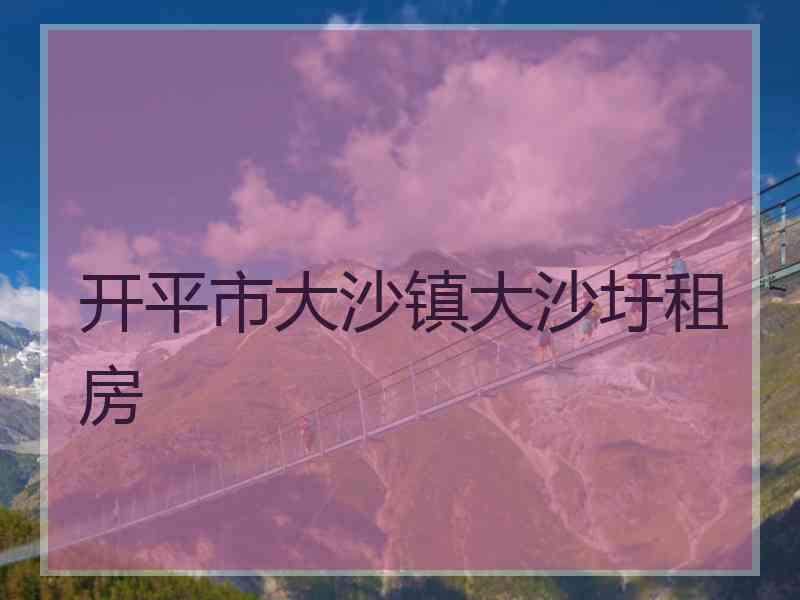 开平市大沙镇大沙圩租房